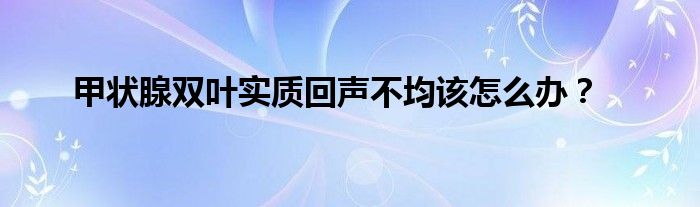 甲状腺双叶实质回声不均该怎么办？